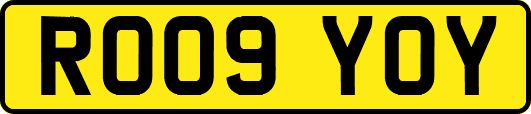 RO09 YOY